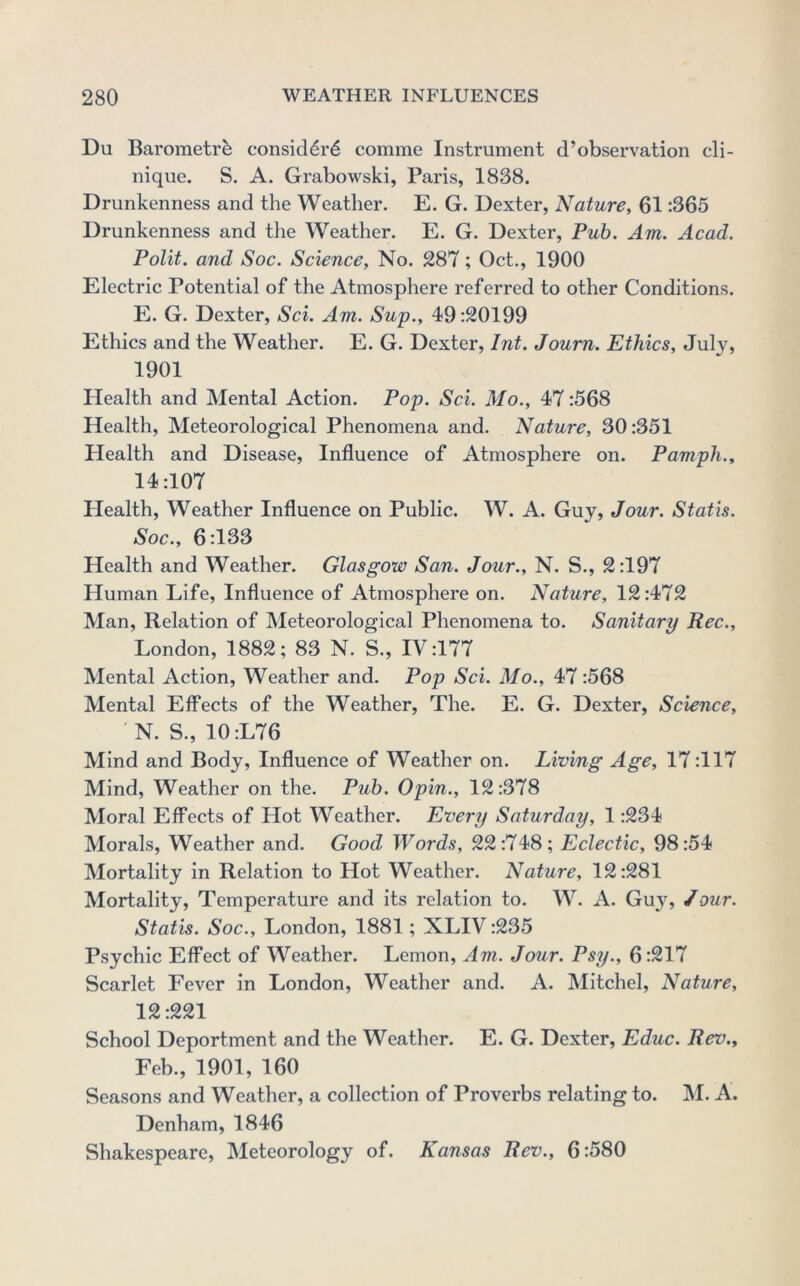 280 WEATHER INFLUENCES

Du Barometrè considéré comme Instrument d'observation clinique. S. A. Grabowski, Paris, 1838.
Drunkenness and the Weather. E. G. Dexter, Nature, 61:365
Drunkenness and the Weather. E. G. Dexter, Pub. Am. Acad. Polit. and Soc. Science, No. 287; Oct., 1900
Electric Potential of the Atmosphere referred to other Conditions. E. G. Dexter, Sci. Am. Sup., 49:20199
Ethics and the Weather. E. G. Dexter, Int. Journ. Ethics, July, 1901
Health and Mental Action. Pop. Sci. Mo., 47:568
Health, Meteorological Phenomena and. Nature, 30:351
Health and Disease, Influence of Atmosphere on. Pamph., 14:107
Health, Weather Influence on Public. W. A. Guy, Jour. Statis. Soc., 6:133
Health and Weather. Glasgow San. Jour., N. S., 2:197
Human Life, Influence of Atmosphere on. Nature, 12:472
Man, Relation of Meteorological Phenomena to. Sanitary Rec., London, 1882; 83 N. S., IV:177
Mental Action, Weather and. Pop Sci. Mo., 47:568
Mental Effects of the Weather, The. E. G. Dexter, Science, N. S., 10:L76
Mind and Body, Influence of Weather on. Living Age, 17:117
Mind, Weather on the. Pub. Opin., 12:378
Moral Effects of Hot Weather. Every Saturday, 1:234
Morals, Weather and. Good Words, 22:748; Eclectic, 98:54
Mortality in Relation to Hot Weather. Nature, 12:281
Mortality, Temperature and its relation to. W. A. Guy, Jour. Statis. Soc., London, 1881; XLIV:235
Psychic Effect of Weather. Lemon, Am. Jour. Psy., 6:217
Scarlet Fever in London, Weather and. A. Mitchel, Nature, 12:221
School Deportment and the Weather. E. G. Dexter, Educ. Rev., Feb., 1901, 160
Seasons and Weather, a collection of Proverbs relating to. M. A. Denham, 1846
Shakespeare, Meteorology of. Kansas Rev., 6:580